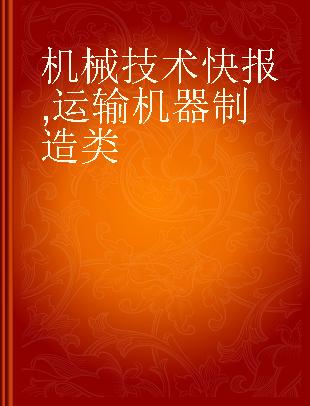 机械技术快报,运输机器制造类